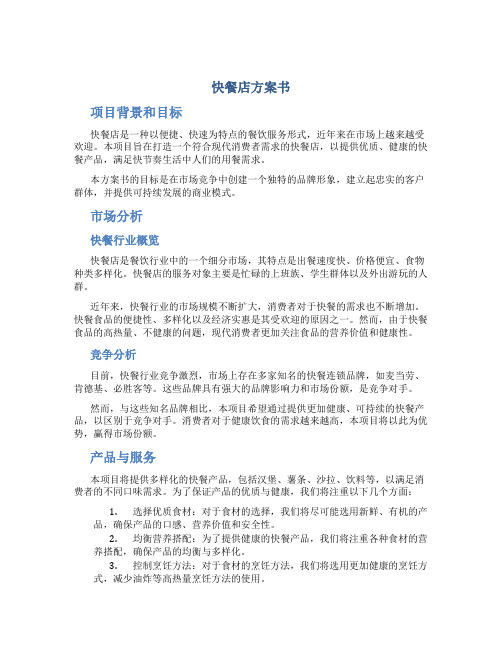 快餐店方案书

项目背景和目标

快餐店是一种以便捷、快速为特点的餐饮服务形式，近年来在市场上越来越受欢迎。本项目旨在打造一个符合现代消费者需求的快餐店，以提供优质、健康的快餐产品，满足快节奏生活中人们的用餐需求。

本方案书的目标是在市场竞争中创建一个独特的品牌形象，建立起忠实的客户群体，并提供可持续发展的商业模式。

市场分析

快餐行业概览

快餐店是餐饮行业中的一个细分市场，其特点是出餐速度快、价格便宜、食物种类多样化。快餐店的服务对象主要是忙碌的上班族、学生群体以及外出游玩的人群。

近年来，快餐行业的市场规模不断扩大，消费者对于快餐的需求也不断增加。快餐食品的便捷性、多样化以及经济实惠是其受欢迎的原因之一。然而，由于快餐食品的高热量、不健康的问题，现代消费者更加关注食品的营养价值和健康性。

竞争分析

目前，快餐行业竞争激烈，市场上存在多家知名的快餐连锁品牌，如麦当劳、肯德基、必胜客等。这些品牌具有强大的品牌影响力和市场份额，是竞争对手。

然而，与这些知名品牌相比，本项目希望通过提供更加健康、可持续的快餐产品，以区别于竞争对手。消费者对于健康饮食的需求越来越高，本项目将以此为优势，赢得市场份额。

产品与服务

本项目将提供多样化的快餐产品，包括汉堡、薯条、沙拉、饮料等，以满足消费者的不同口味需求。为了保证产品的优质与健康，我们将注重以下几个方面：

1. 选择优质食材：对于食材的选择，我们将尽可能选用新鲜、有机的产品，确保产品的口感、营养价值和安全性。
2. 均衡营养搭配：为了提供健康的快餐产品，我们将注重各种食材的营养搭配，确保产品的均衡与多样化。
3. 控制烹饪方法：对于食材的烹饪方法，我们将选用更加健康的烹饪方式，减少油炸等高热量烹饪方法的使用。